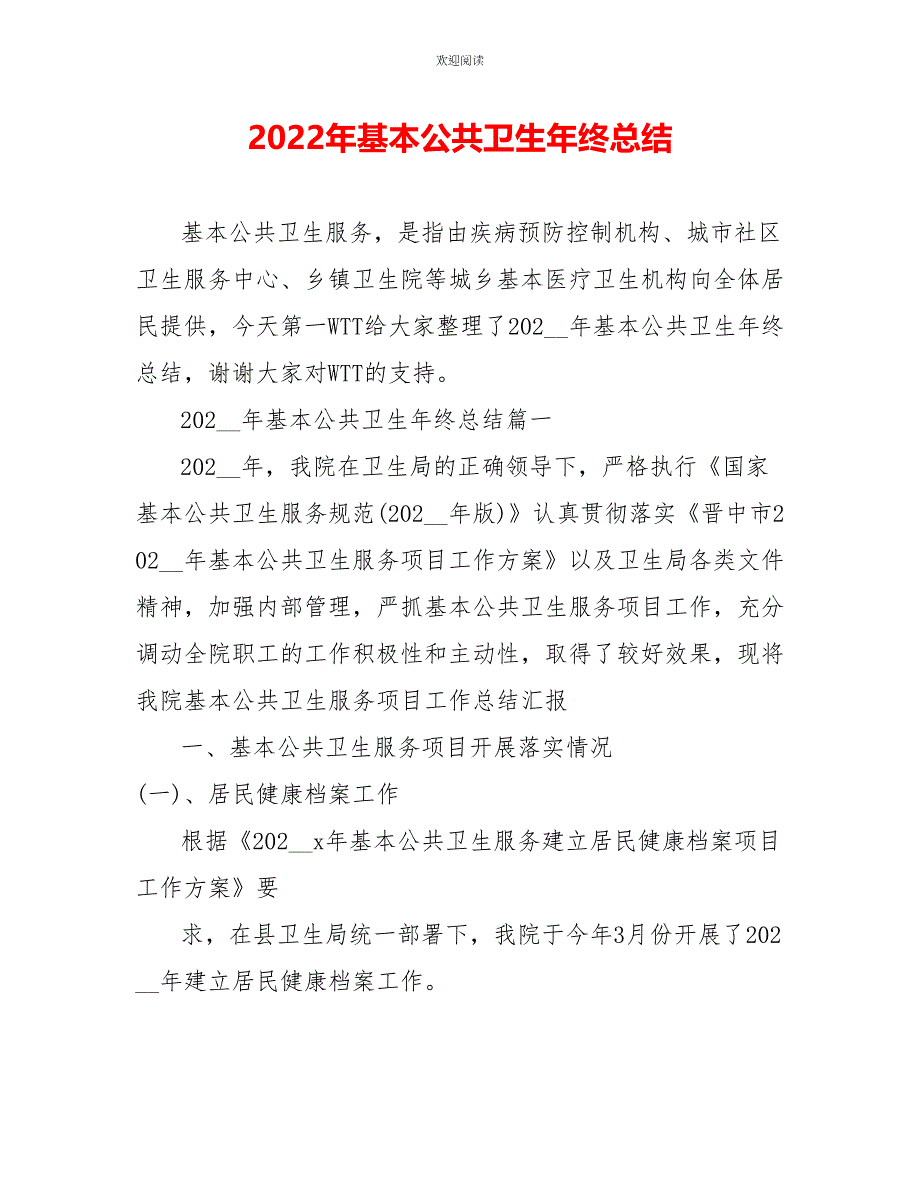 欢迎阅读

2022年基本公共卫生年终总结

基本公共卫生服务，是指由疾病预防控制机构、城市社区卫生服务中心、乡镇卫生院等城乡基本医疗卫生机构向全体居民提供，今天第一WTT给大家整理了202__年基本公共卫生年终总结，谢谢大家对WTT的支持。

202__年基本公共卫生年终总结篇一

202__年，我院在卫生局的正确领导下，严格执行《国家基本公共卫生服务规范(202__年版)》认真贯彻落实《晋中市202__年基本公共卫生服务项目工作方案》以及卫生局各类文件精神，加强内部管理，严抓基本公共卫生服务项目工作，充分调动全院职工的工作积极性和主动性，取得了较好效果，现将我院基本公共卫生服务项目工作总结汇报

一、基本公共卫生服务项目开展落实情况

(一)、居民健康档案工作

根据《202__x年基本公共卫生服务建立居民健康档案项目工作方案》要

求，在县卫生局统一部署下，我院于今年3月份开展了202__年建立居民健康档案工作。